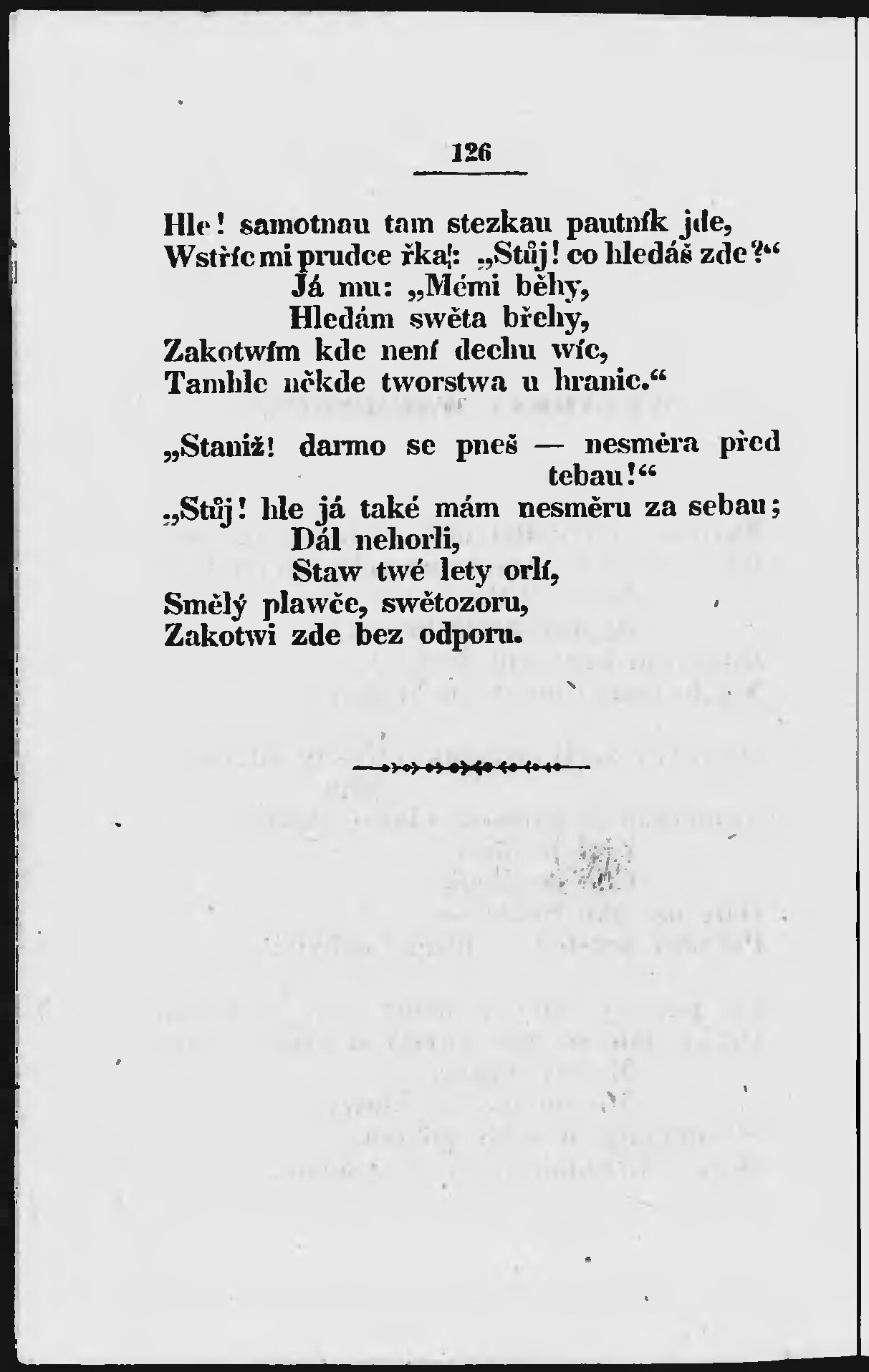 126

Hle! samotnau tam stezkau pautník jde,
Wstříc mi prudce řka: „Stůj! co hledáš zde?“
Já mu: „Mémi běhy,
Hledám swěta břehy,
Zakotwím kde není dechu wíc,
Tamhle někde tworstwa u hranic.“

„Staniž! darmo se pneš — nesměra před tebau!“
„Stůj! hle já také mám nesměru za sebau;
Dál nehorli,
Staw twé lety orlí,
Smělý plawče, swětozoru,
Zakotwi zde bez odporu.